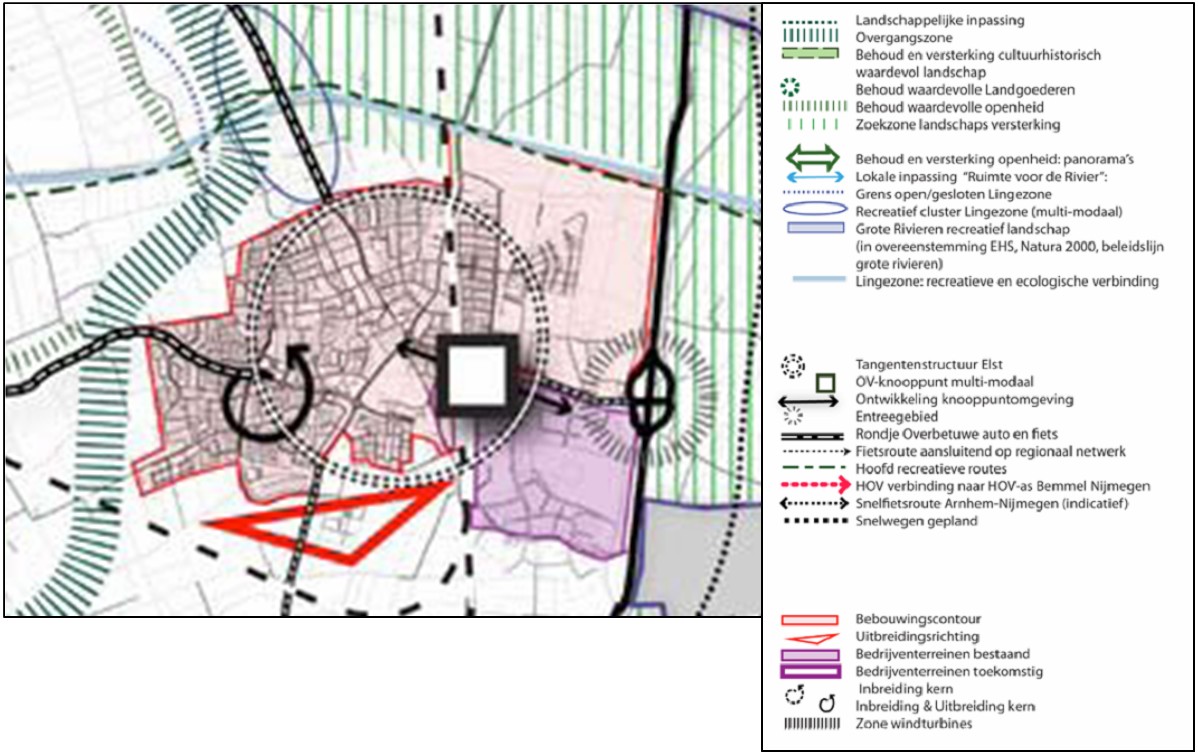 Landschappelijke inpassing
Overgangszone
Behoud en versterking cultuurhistorisch waardevol landschap
Behoud waardevolle Landgoederen
Behoud waardevolle openheid
Zoekzone landschaps versterking

Behoud en versterking openheid: panorama's
Lokale inpassing "Ruimte voor de Rivier":
Grens open/gesloten Lingezone
Recreatief cluster Lingezone (multi-modaal)
Grote Rivieren recreatief landschap (in overeenstemming EHS, Natura 2000, beleidslijn grote rivieren)
Lingezone: recreatieve en ecologische verbinding

Tangentenstructuur Elst
OV-knooppunt multi-modaal
Ontwikkeling knooppuntomgeving
Entreegebied
Rondje Overbetuwe auto en fiets
Fietsroute aansluitend op regionaal netwerk
Hoofd recreatieve routes
HOV verbinding naar HOV-as Bemmel Nijmegen
Snelfietsroute Arnhem-Nijmegen (indicatief)
Snelwegen gepland

Bebouwingscontour
Uitbreidingsrichting
Bedrijventerreinen bestaand
Bedrijventerreinen toekomstig
Inbreiding kern
Inbreiding & Uitbreiding kern
Zone windturbines